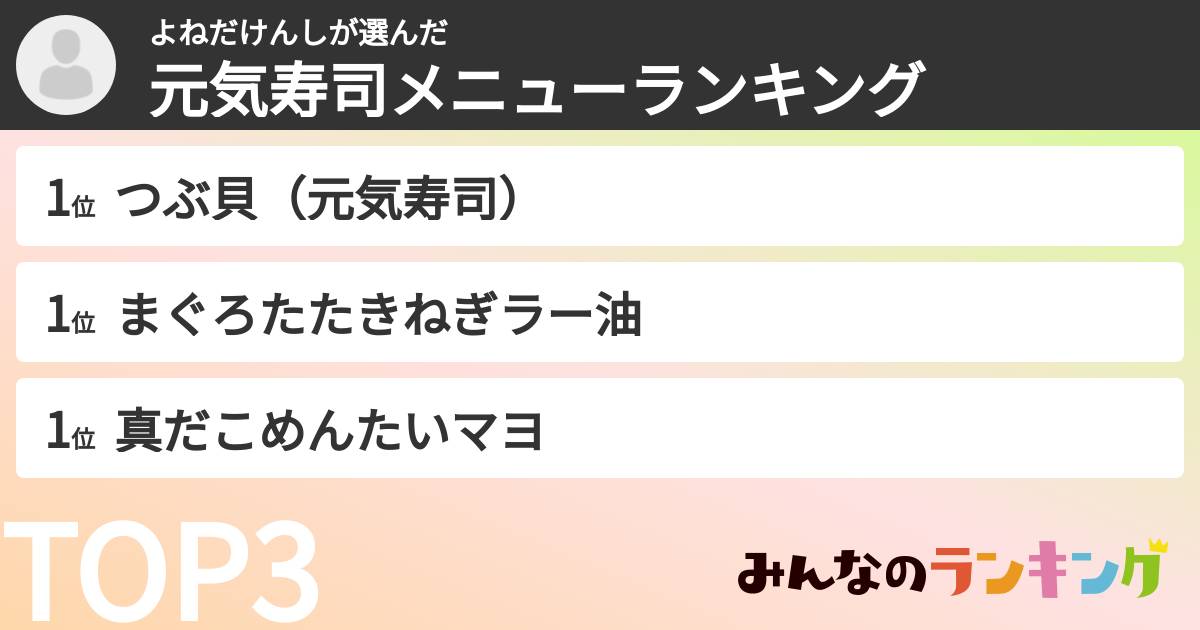 よねだけんしが選んだ
元気寿司メニューランキング

1位 つぶ貝（元気寿司）

1位 まぐろたたきねぎラー油

1位 真だこめんたいマヨ

TOP3

みんなのランキング